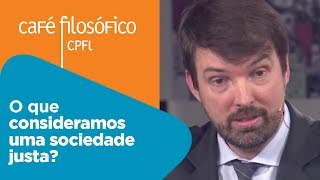 café filosófico
CPFL

O que consideramos uma sociedade justa?